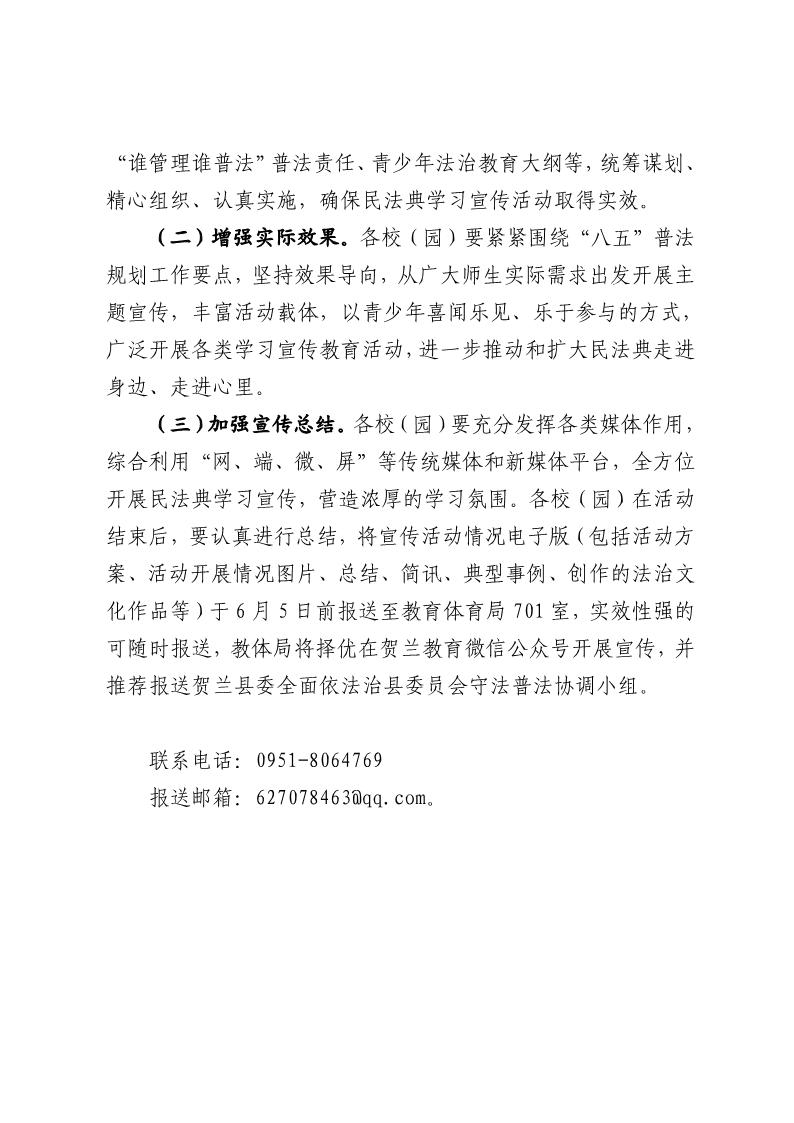 “谁管理谁普法”普法责任、青少年法治教育大纲等，统筹谋划、精心组织、认真实施，确保民法典学习宣传活动取得实效。

（二）增强实际效果。各校（园）要紧紧围绕“八五”普法规划工作要点，坚持效果导向，从广大师生实际需求出发开展主题宣传，丰富活动载体，以青少年喜闻乐见、乐于参与的方式，广泛开展各类学习宣传教育活动，进一步推动和扩大民法典走进身边、走进心里。

（三）加强宣传总结。各校（园）要充分发挥各类媒体作用，综合利用“网、端、微、屏”等传统媒体和新媒体平台，全方位开展民法典学习宣传，营造浓厚的学习氛围。各校（园）在活动结束后，要认真进行总结，将宣传活动情况电子版（包括活动方案、活动开展情况图片、总结、简讯、典型事例、创作的法治文化作品等）于6月5日前报送至教育体育局701室，实效性强的可随时报送，教体局将择优在贺兰教育微信公众号开展宣传，并推荐报送贺兰县委全面依法治县委员会守法普法协调小组。

联系电话：0951-8064769

报送邮箱：627078463@qq.com。